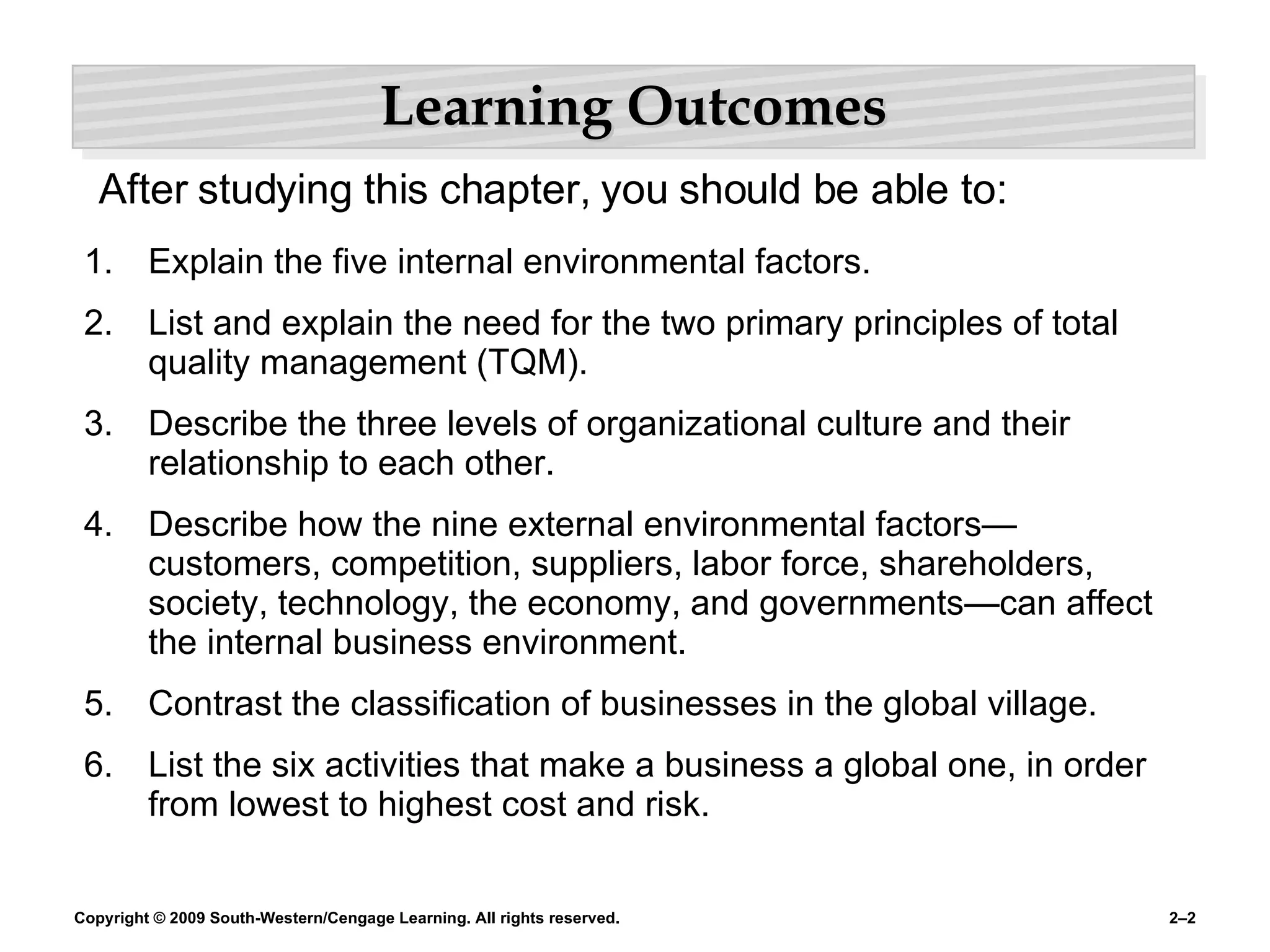 Learning Outcomes

After studying this chapter, you should be able to:

1. Explain the five internal environmental factors.

2. List and explain the need for the two primary principles of total quality management (TQM).

3. Describe the three levels of organizational culture and their relationship to each other.

4. Describe how the nine external environmental factors—customers, competition, suppliers, labor force, shareholders, society, technology, the economy, and governments—can affect the internal business environment.

5. Contrast the classification of businesses in the global village.

6. List the six activities that make a business a global one, in order from lowest to highest cost and risk.

Copyright © 2009 South-Western/Cengage Learning. All rights reserved.

2–2